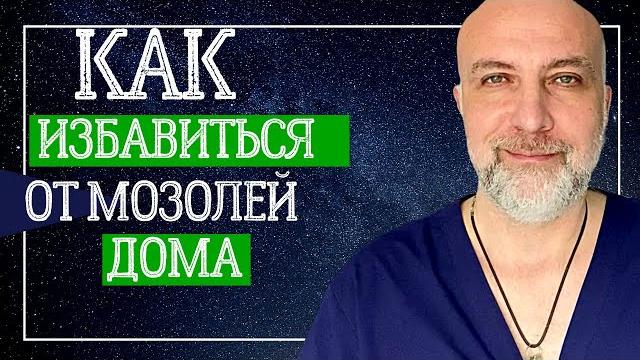 КАК
ИЗБАВИТЬСЯ
ОТ МОЗОЛЕЙ
ДОМА